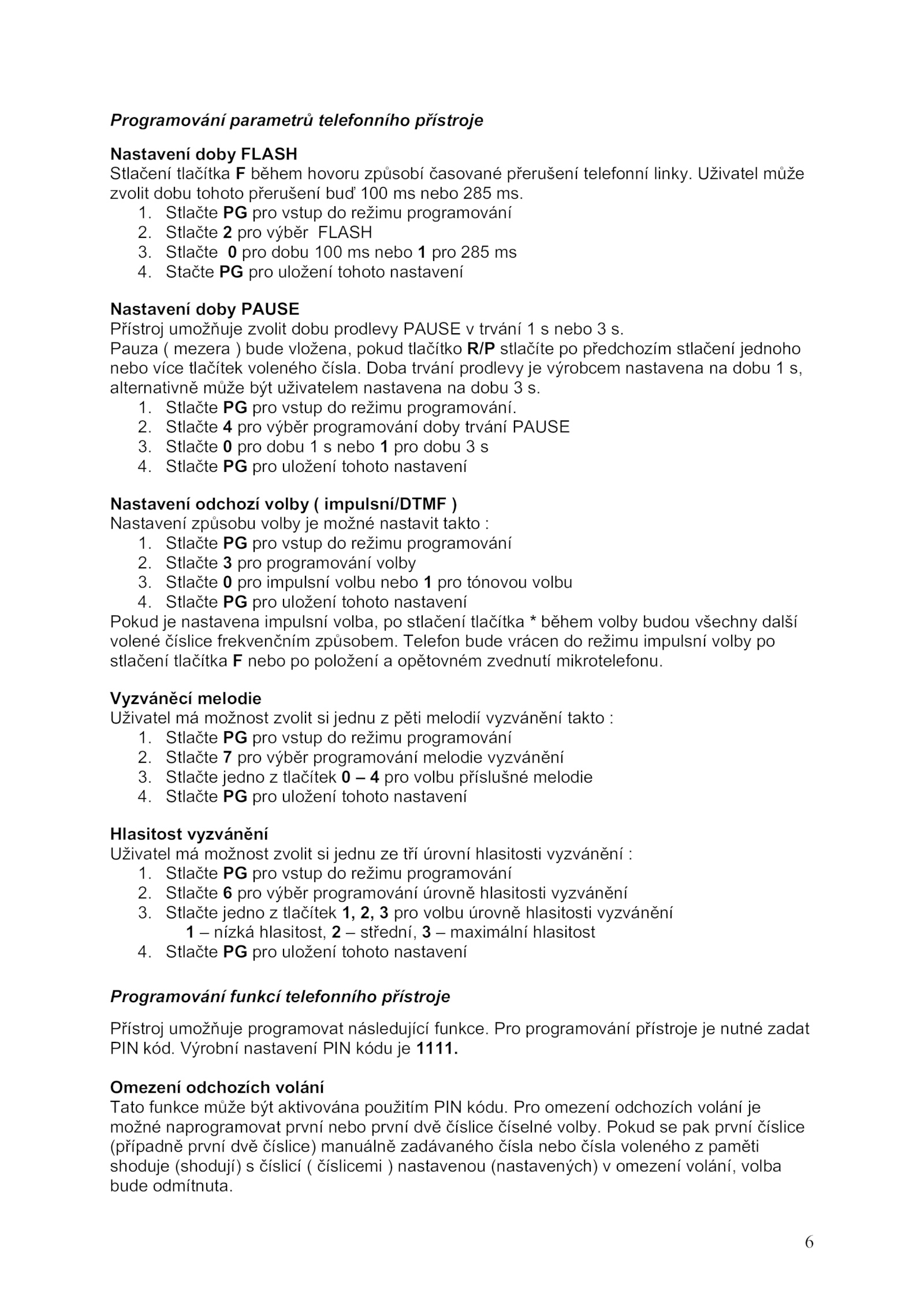 Programování parametrů telefonního přístroje

Nastavení doby FLASH
Stlačení tlačítka F během hovoru způsobí časované přerušení telefonní linky. Uživatel může zvolit dobu tohoto přerušení buď 100 ms nebo 285 ms.
1. Stlačte PG pro vstup do režimu programování
2. Stlačte 2 pro výběr FLASH
3. Stlačte 0 pro dobu 100 ms nebo 1 pro 285 ms
4. Stačte PG pro uložení tohoto nastavení

Nastavení doby PAUSE
Přístroj umožňuje zvolit dobu prodlevy PAUSE v trvání 1 s nebo 3 s.
Pauza ( mezera ) bude vložena, pokud tlačítko R/P stlačíte po předchozím stlačení jednoho nebo více tlačítek voleného čísla. Doba trvání prodlevy je výrobcem nastavena na dobu 1 s, alternativně může být uživatelem nastavena na dobu 3 s.
1. Stlačte PG pro vstup do režimu programování.
2. Stlačte 4 pro výběr programování doby trvání PAUSE
3. Stlačte 0 pro dobu 1 s nebo 1 pro dobu 3 s
4. Stlačte PG pro uložení tohoto nastavení

Nastavení odchozí volby ( impulsní/DTMF )
Nastavení způsobu volby je možné nastavit takto :
1. Stlačte PG pro vstup do režimu programování
2. Stlačte 3 pro programování volby
3. Stlačte 0 pro impulsní volbu nebo 1 pro tónovou volbu
4. Stlačte PG pro uložení tohoto nastavení
Pokud je nastavena impulsní volba, po stlačení tlačítka * během volby budou všechny další volené číslice frekvenčním způsobem. Telefon bude vrácen do režimu impulsní volby po stlačení tlačítka F nebo po položení a opětovném zvednutí mikrotelefonu.

Vyzváněcí melodie
Uživatel má možnost zvolit si jednu z pěti melodií vyzvánění takto :
1. Stlačte PG pro vstup do režimu programování
2. Stlačte 7 pro výběr programování melodie vyzvánění
3. Stlačte jedno z tlačítek 0 – 4 pro volbu příslušné melodie
4. Stlačte PG pro uložení tohoto nastavení

Hlasitost vyzvánění
Uživatel má možnost zvolit si jednu ze tří úrovní hlasitosti vyzvánění :
1. Stlačte PG pro vstup do režimu programování
2. Stlačte 6 pro výběr programování úrovně hlasitosti vyzvánění
3. Stlačte jedno z tlačítek 1, 2, 3 pro volbu úrovně hlasitosti vyzvánění
1 – nízká hlasitost, 2 – střední, 3 – maximální hlasitost
4. Stlačte PG pro uložení tohoto nastavení

Programování funkcí telefonního přístroje

Přístroj umožňuje programovat následující funkce. Pro programování přístroje je nutné zadat PIN kód. Výrobní nastavení PIN kódu je 1111.

Omezení odchozích volání
Tato funkce může být aktivována použitím PIN kódu. Pro omezení odchozích volání je možné naprogramovat první nebo první dvě číslice číselné volby. Pokud se pak první číslice (případně první dvě číslice) manuálně zadávaného čísla nebo čísla voleného z paměti shoduje (shodují) s číslicí ( číslicemi ) nastavenou (nastavených) v omezení volání, volba bude odmítnuta.

6